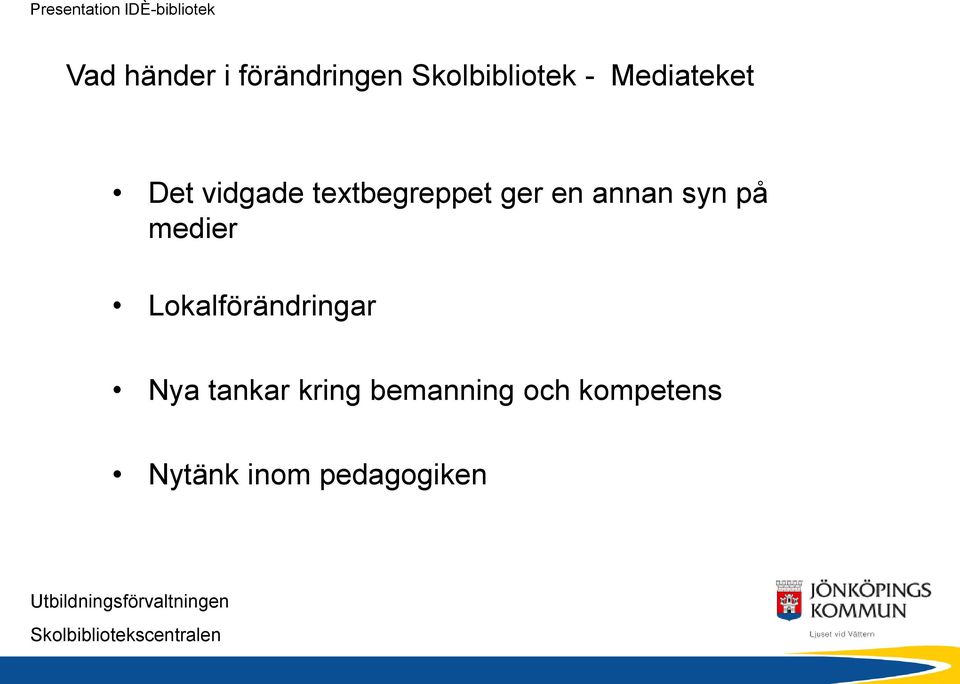 Presentation IDÈ-bibliotek

Vad händer i förändringen Skolbibliotek - Mediateket

• Det vidgade textbegreppet ger en annan syn på medier

• Lokalförändringar

• Nya tankar kring bemanning och kompetens

• Nytänk inom pedagogiken

Utbildningsförvaltningen

Skolbibliotekscentralen

JÖNKÖPINGS KOMMUN

Ljuset vid Vättern